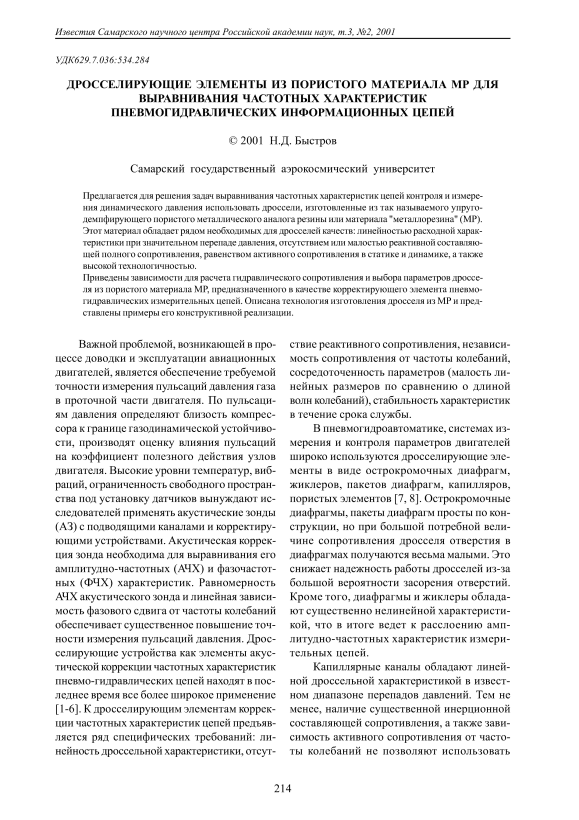 Известия Самарского научного центра Российской академии наук, т.3, №2, 2001

УДК629.7.036:534.284

ДРОССЕЛИРУЮЩИЕ ЭЛЕМЕНТЫ ИЗ ПОРИСТОГО МАТЕРИАЛА МР ДЛЯ ВЫРАВНИВАНИЯ ЧАСТОТНЫХ ХАРАКТЕРИСТИК ПНЕВМОГИДРАВЛИЧЕСКИХ ИНФОРМАЦИОННЫХ ЦЕПЕЙ

© 2001 Н.Д. Быстров

Самарский государственный аэрокосмический университет

Предлагается для решения задач выравнивания частотных характеристик цепей контроля и измерения динамического давления использовать дроссели, изготовленные из так называемого упругодемпфирующего пористого металлического аналога резины или материала "металлорезина" (МР). Этот материал обладает рядом необходимых для дросселей качеств: линейностью расходной характеристики при значительном перепаде давления, отсутствием или малостью реактивной составляющей полного сопротивления, равенством активного сопротивления в статике и динамике, а также высокой технологичностью.
Приведены зависимости для расчета гидравлического сопротивления и выбора параметров дросселя из пористого материала МР, предназначенного в качестве корректирующего элемента пневмогидравлических измерительных цепей. Описана технология изготовления дросселя из МР и представлены примеры его конструктивной реализации.

Важной проблемой, возникающей в процессе доводки и эксплуатации авиационных двигателей, является обеспечение требуемой точности измерения пульсаций давления газа в проточной части двигателя. По пульсациям давления определяют близость компрессора к границе газодинамической устойчивости, производят оценку влияния пульсаций на коэффициент полезного действия узлов двигателя. Высокие уровни температур, вибраций, ограниченность свободного пространства под установку датчиков вынуждают исследователей применять акустические зонды (АЗ) с подводящими каналами и корректирующими устройствами. Акустическая коррекция зонда необходима для выравнивания его амплитудно-частотных (АЧХ) и фазочастотных (ФЧХ) характеристик. Равномерность АЧХ акустического зонда и линейная зависимость фазового сдвига от частоты колебаний обеспечивает существенное повышение точности измерения пульсаций давления. Дросселирующие устройства как элементы акустической коррекции частотных характеристик пневмо-гидравлических цепей находят в последнее время все более широкое применение [1-6]. К дросселирующим элементам коррекции частотных характеристик цепей предъявляется ряд специфических требований: линейность дроссельной характеристики, отсутствие реактивного сопротивления, независимость сопротивления от частоты колебаний, сосредоточенность параметров (малость линейных размеров по сравнению с длиной волн колебаний), стабильность характеристик в течение срока службы.

В пневмогидроавтоматике, системах измерения и контроля параметров двигателей широко используются дросселирующие элементы в виде острокромочных диафрагм, жиклеров, пакетов диафрагм, капилляров, пористых элементов [7, 8]. Острокромочные диафрагмы, пакеты диафрагм просты по конструкции, но при большой потребной величине сопротивления дросселя отверстия в диафрагмах получаются весьма малыми. Это снижает надежность работы дросселей из-за большой вероятности засорения отверстий. Кроме того, диафрагмы и жиклеры обладают существенно нелинейной характеристикой, что в итоге ведет к расслоению амплитудно-частотных характеристик измерительных цепей.

Капиллярные каналы обладают линейной дроссельной характеристикой в известном диапазоне перепадов давлений. Тем не менее, наличие существенной инерционной составляющей сопротивления, а также зависимость активного сопротивления от частоты колебаний не позволяют использовать

214